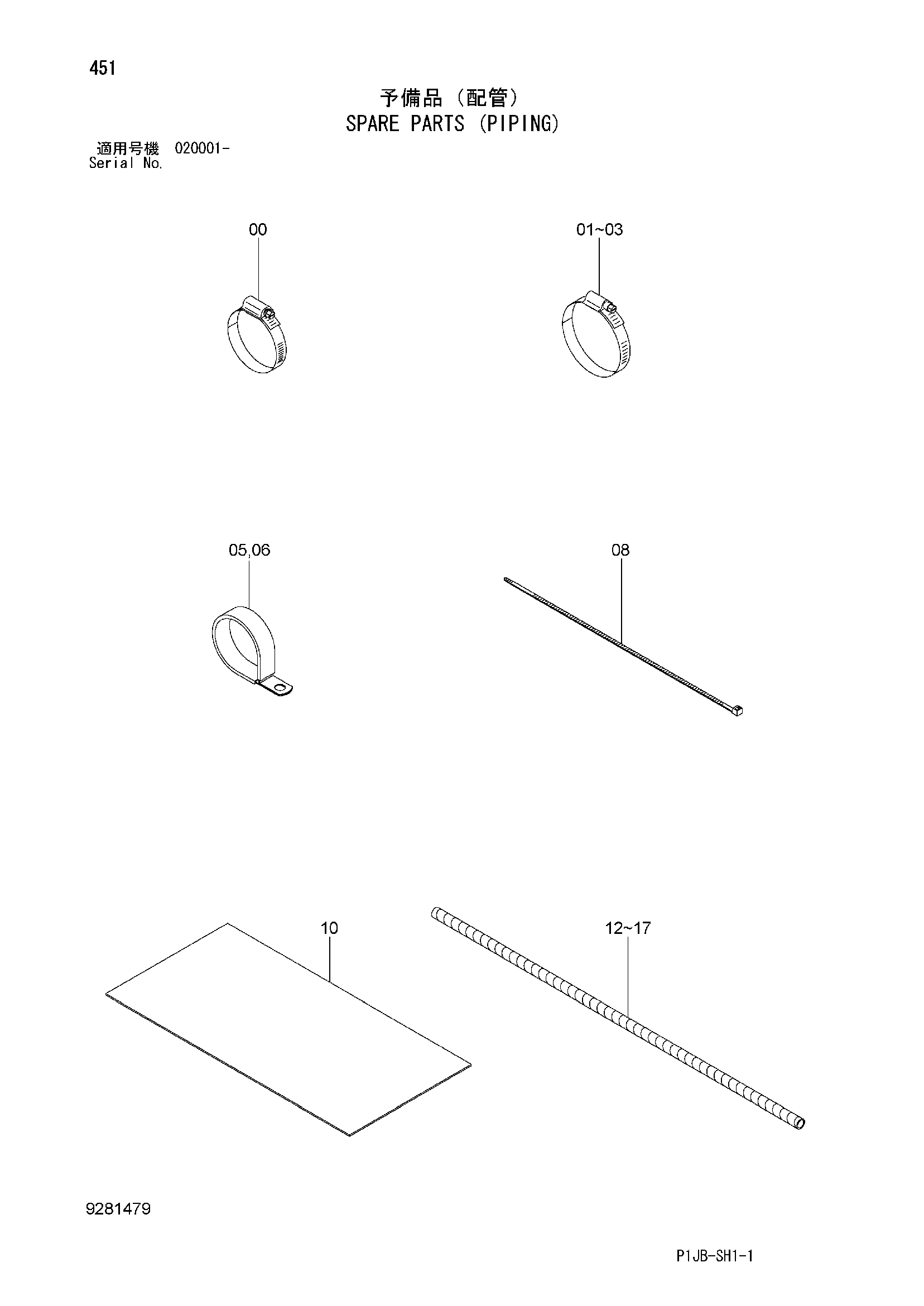 451

予備品（配管）
SPARE PARTS (PIPING)

適用号機 020001-
Serial No.

00

01~03

05,06

08

10

12~17

9281479

P1JB-SH1-1